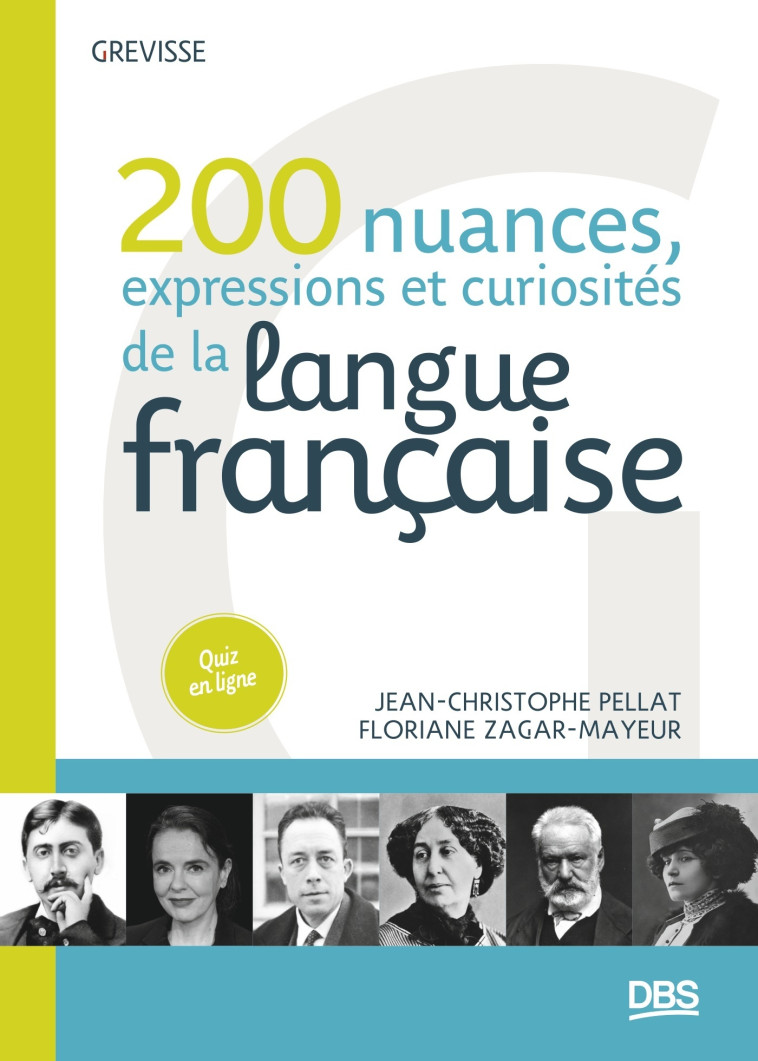 GREVISSE

200 nuances, expressions et curiosités de la langue française

Quiz en ligne

JEAN-CHRISTOPHE PELLAT
FLORIANE ZAGAR-MAYEUR

DBS